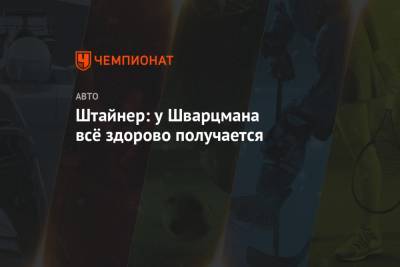 ЧЕМПИОНАТ

АВТО

Штайнер: у Шварцмана всё здорово получается